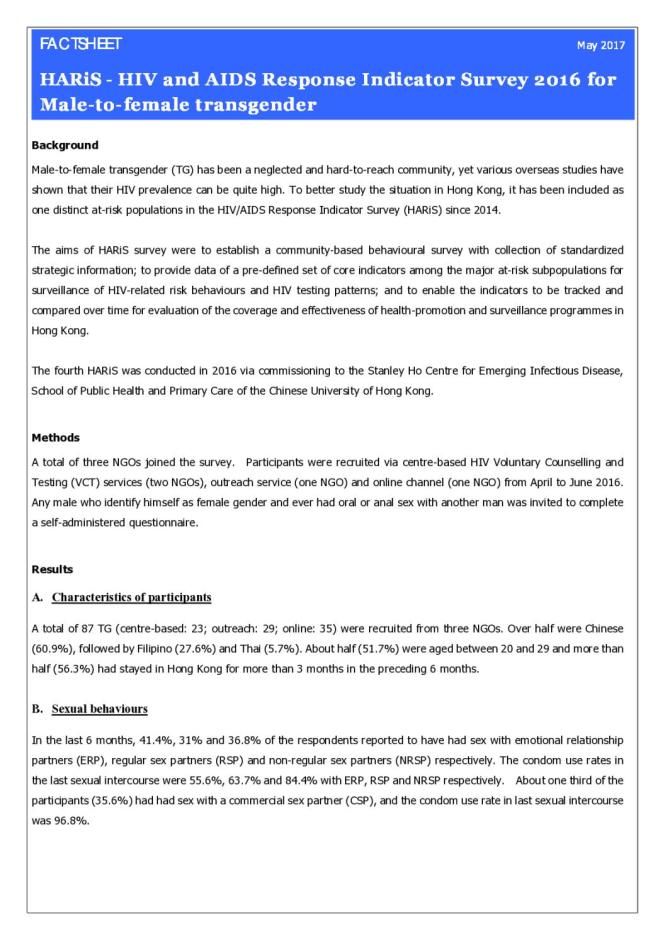 FACTSHEET

May 2017

HARiS - HIV and AIDS Response Indicator Survey 2016 for Male-to-female transgender

Background

Male-to-female transgender (TG) has been a neglected and hard-to-reach community, yet various overseas studies have shown that their HIV prevalence can be quite high. To better study the situation in Hong Kong, it has been included as one distinct at-risk populations in the HIV/AIDS Response Indicator Survey (HARiS) since 2014.

The aims of HARiS survey were to establish a community-based behavioural survey with collection of standardized strategic information; to provide data of a pre-defined set of core indicators among the major at-risk subpopulations for surveillance of HIV-related risk behaviours and HIV testing patterns; and to enable the indicators to be tracked and compared over time for evaluation of the coverage and effectiveness of health-promotion and surveillance programmes in Hong Kong.

The fourth HARiS was conducted in 2016 via commissioning to the Stanley Ho Centre for Emerging Infectious Disease, School of Public Health and Primary Care of the Chinese University of Hong Kong.

Methods

A total of three NGOs joined the survey. Participants were recruited via centre-based HIV Voluntary Counselling and Testing (VCT) services (two NGOs), outreach service (one NGO) and online channel (one NGO) from April to June 2016. Any male who identify himself as female gender and ever had oral or anal sex with another man was invited to complete a self-administered questionnaire.

Results

A. Characteristics of participants

A total of 87 TG (centre-based: 23; outreach: 29; online: 35) were recruited from three NGOs. Over half were Chinese (60.9%), followed by Filipino (27.6%) and Thai (5.7%). About half (51.7%) were aged between 20 and 29 and more than half (56.3%) had stayed in Hong Kong for more than 3 months in the preceding 6 months.

B. Sexual behaviours

In the last 6 months, 41.4%, 31% and 36.8% of the respondents reported to have had sex with emotional relationship partners (ERP), regular sex partners (RSP) and non-regular sex partners (NRSP) respectively. The condom use rates in the last sexual intercourse were 55.6%, 63.7% and 84.4% with ERP, RSP and NRSP respectively. About one third of the participants (35.6%) had had sex with a commercial sex partner (CSP), and the condom use rate in last sexual intercourse was 96.8%.